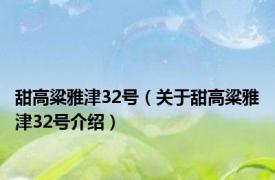 甜高粱雅津32号（关于甜高粱雅津32号介绍）